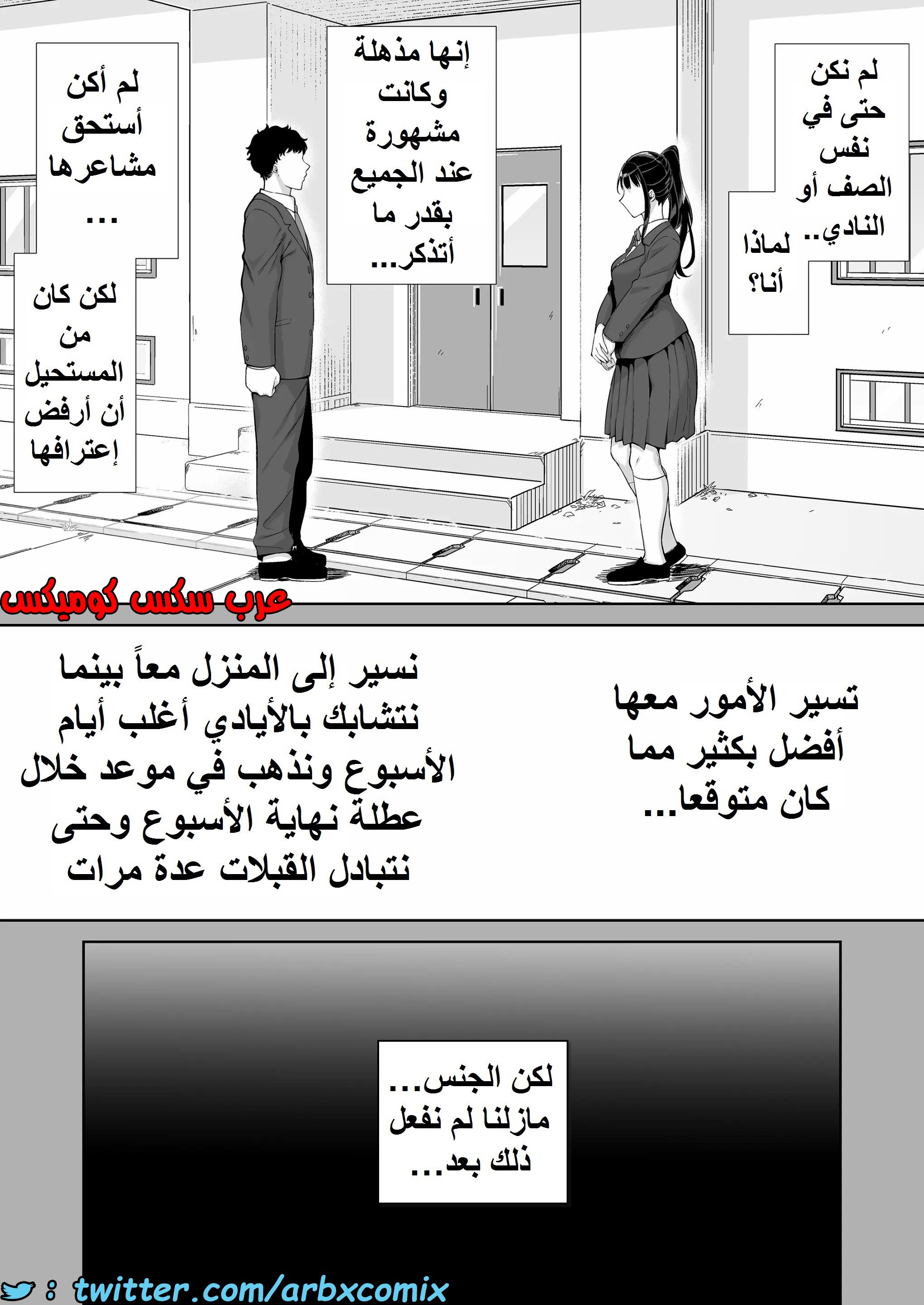 لم نكن حتى في نفس الصف أو النادي..

لماذا أنا؟

إنها مذهلة وكانت مشهورة عند الجميع بقدر ما أتذكر...

لم أكن أستحق مشاعرها ...

لكن كان من المستحيل أن أرفض إعترافها

عرب سكس كوميكس

تسير الأمور معها أفضل بكثير مما كان متوقعا...

نسير إلى المنزل معاً بينما نتشابك بالأيادي أغلب أيام الأسبوع ونذهب في موعد خلال عطلة نهاية الأسبوع وحتى نتبادل القبلات عدة مرات

لكن الجنس... مازلنا لم نفعل ذلك بعد...

: twitter.com/arbxcomix